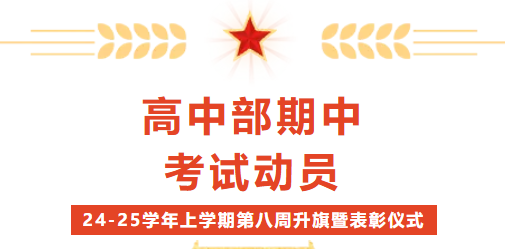 高中部期中
考试动员

24-25学年上学期第八周升旗暨表彰仪式